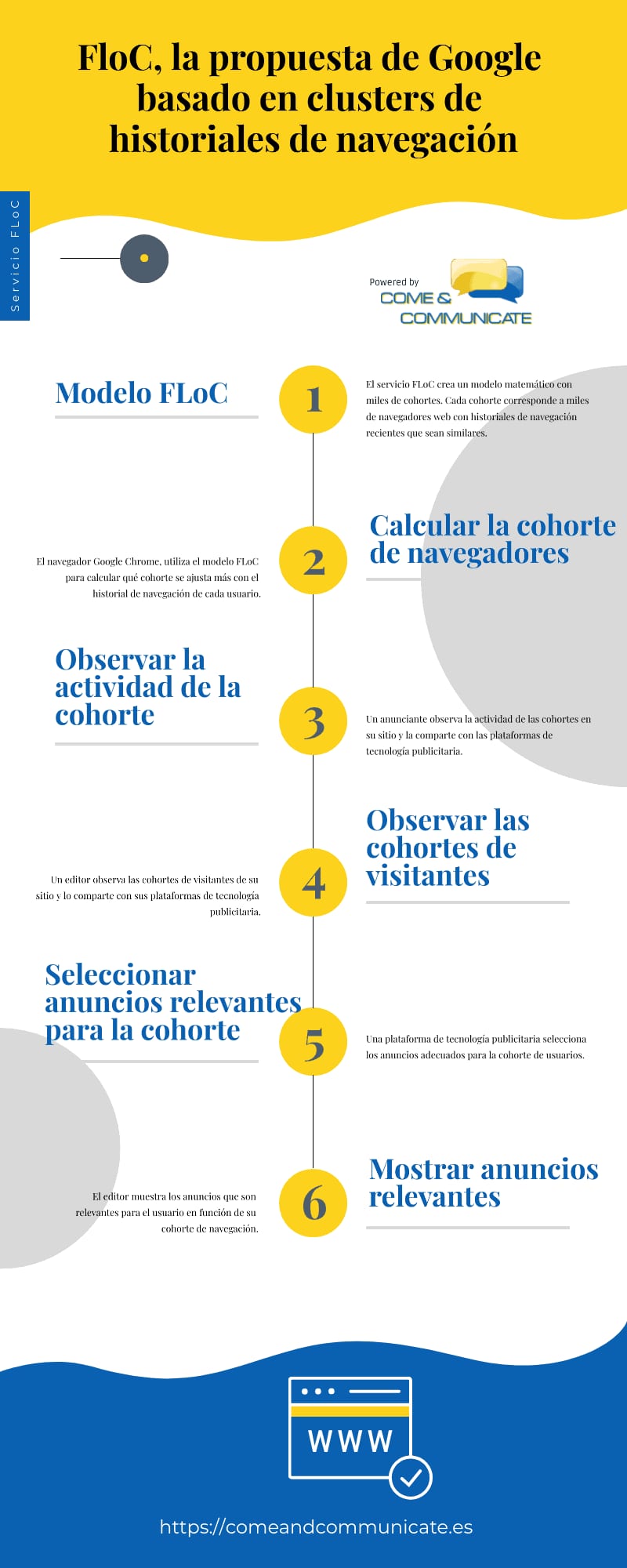 FloC, la propuesta de Google basado en clusters de historiales de navegación

Servicio FLoC

Powered by COME & COMMUNICATE

Modelo FLoC

1

El servicio FLoC crea un modelo matemático con miles de cohortes. Cada cohorte corresponde a miles de navegadores web con historiales de navegación recientes que sean similares.

Calcular la cohorte de navegadores

2

El navegador Google Chrome, utiliza el modelo FLoC para calcular qué cohorte se ajusta más con el historial de navegación de cada usuario.

Observar la actividad de la cohorte

3

Un anunciante observa la actividad de las cohortes en su sitio y la comparte con las plataformas de tecnología publicitaria.

Observar las cohortes de visitantes

4

Un editor observa las cohortes de visitantes de su sitio y lo comparte con sus plataformas de tecnología publicitaria.

Seleccionar anuncios relevantes para la cohorte

5

Una plataforma de tecnología publicitaria selecciona los anuncios adecuados para la cohorte de usuarios.

Mostrar anuncios relevantes

6

El editor muestra los anuncios que son relevantes para el usuario en función de su cohorte de navegación.

WWW

https://comeandcommunicate.es